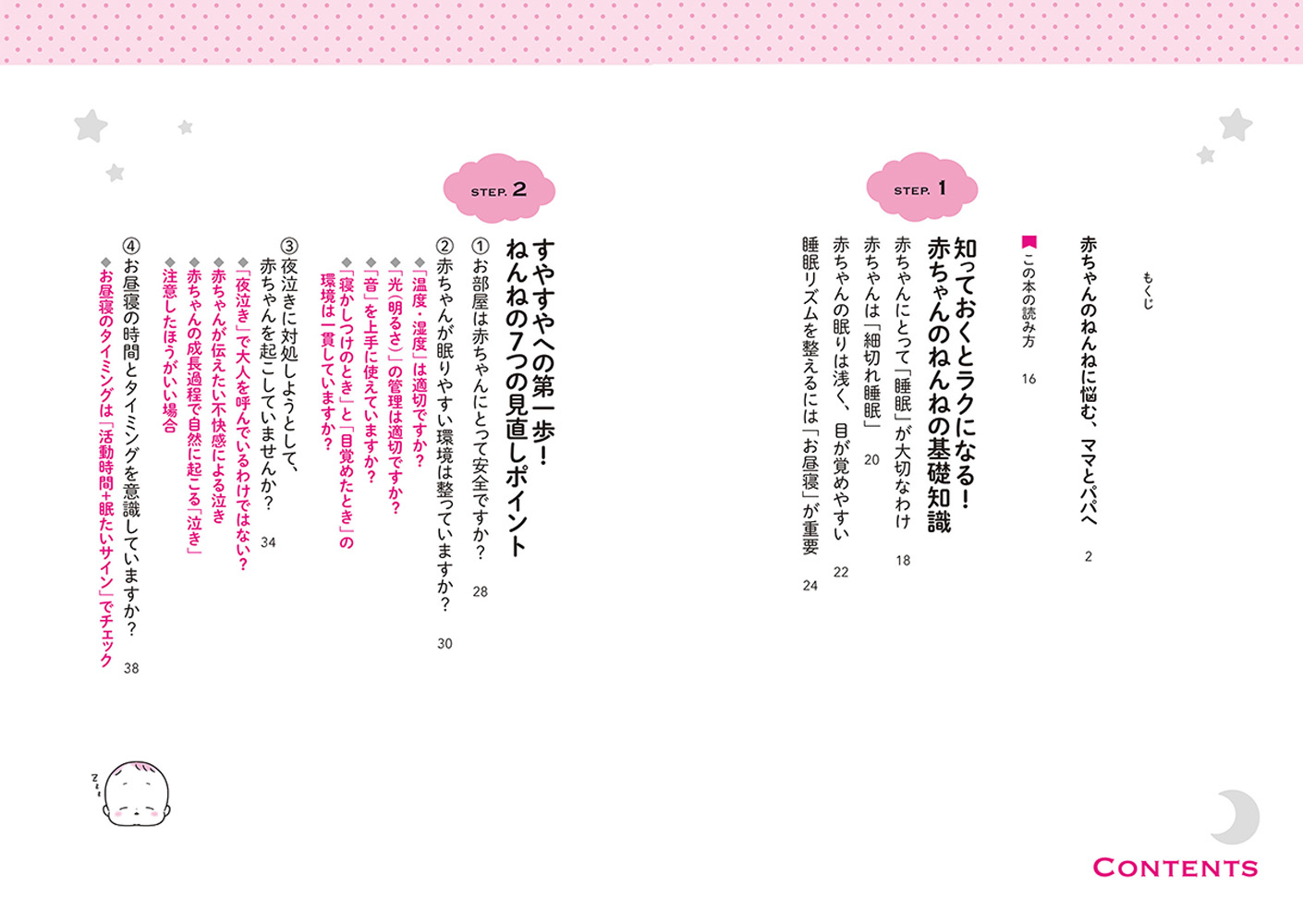 もくじ

赤ちゃんのねんねに悩む、ママとパパへ 2

この本の読み方 16

STEP. 1

知っておくとラクになる!
赤ちゃんのねんねの基礎知識

赤ちゃんにとって「睡眠」が大切なわけ 18

赤ちゃんは「細切れ睡眠」 20

赤ちゃんの眠りは浅く、目が覚めやすい 22

睡眠リズムを整えるには「お昼寝」が重要 24

STEP. 2

すやすやへの第一歩!
ねんねの7つの見直しポイント

①お部屋は赤ちゃんにとって安全ですか? 28

②赤ちゃんが眠りやすい環境は整っていますか? 30

◆「温度・湿度」は適切ですか?
◆「光(明るさ)」の管理は適切ですか?
◆「音」を上手に使えていますか?
◆「寝かしつけのとき」と「目覚めたとき」の環境は一貫していますか?

③夜泣きに対処しようとして、赤ちゃんを起こしていませんか? 34

◆「夜泣き」で大人を呼んでいるわけではない?
◆赤ちゃんが伝えたい不快感による泣き
◆赤ちゃんの成長過程で自然に起こる「泣き」
◆注意したほうがいい場合

④お昼寝の時間とタイミングを意識していますか? 38

◆お昼寝のタイミングは「活動時間+眠たいサイン」でチェック

CONTENTS